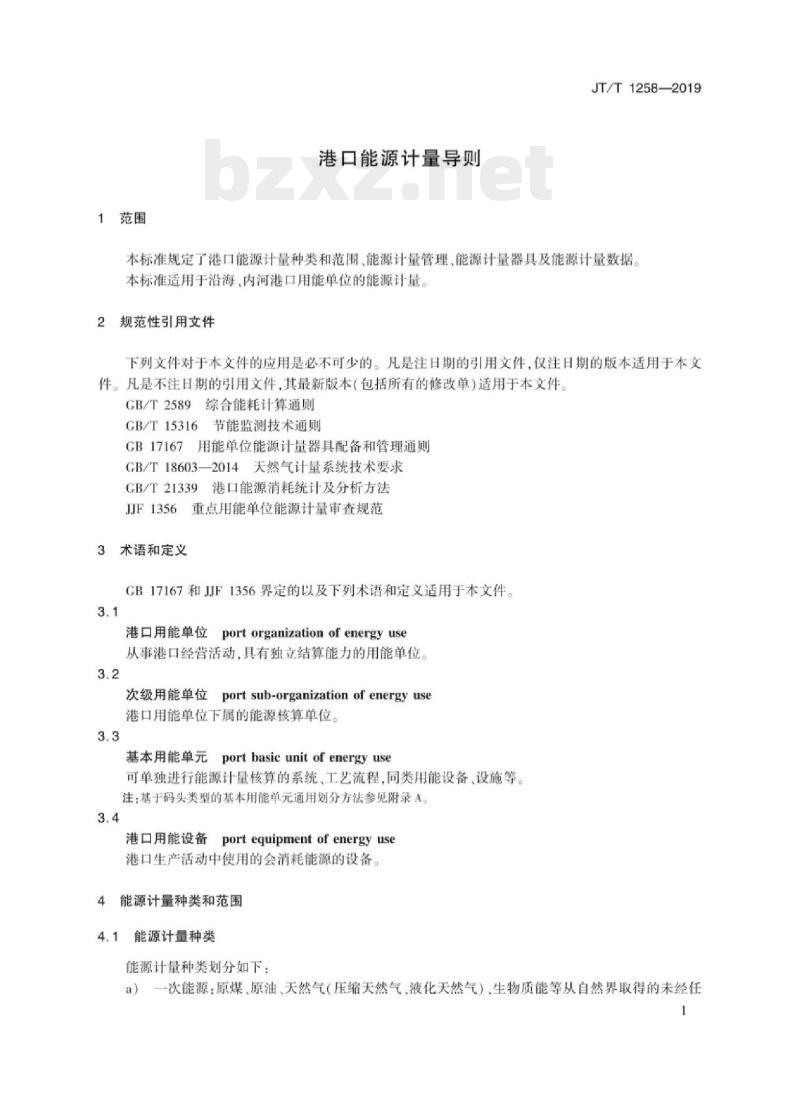 JT/T 1258—2019

港口能源计量导则

bzxz.net

1 范围

本标准规定了港口能源计量种类和范围、能源计量管理、能源计量器具及能源计量数据。
本标准适用于沿海、内河港口用能单位的能源计量。

2 规范性引用文件

下列文件对于本文件的应用是必不可少的。凡是注日期的引用文件，仅注日期的版本适用于本文件。凡是不注日期的引用文件，其最新版本(包括所有的修改单)适用于本文件。

GB/T 2589 综合能耗计算通则
GB/T 15316 节能监测技术通则
GB 17167 用能单位能源计量器具配备和管理通则
GB/T 18603—2014 天然气计量系统技术要求
GB/T 21339 港口能源消耗统计及分析方法
JJF 1356 重点用能单位能源计量审查规范

3 术语和定义

GB 17167 和 JJF 1356 界定的以及下列术语和定义适用于本文件。

3.1
港口用能单位 port organization of energy use
从事港口经营活动，具有独立结算能力的用能单位。

3.2
次级用能单位 port sub-organization of energy use
港口用能单位下属的能源核算单位。

3.3
基本用能单元 port basic unit of energy use
可单独进行能源计量核算的系统、工艺流程，同类用能设备、设施等。
注：基于码头类型的基本用能单元通用划分方法参见附录 A。

3.4
港口用能设备 port equipment of energy use
港口生产活动中使用的会消耗能源的设备。

4 能源计量种类和范围

4.1 能源计量种类

能源计量种类划分如下：
a) 一次能源：原煤、原油、天然气(压缩天然气、液化天然气)、生物质能等从自然界取得的未经任

1